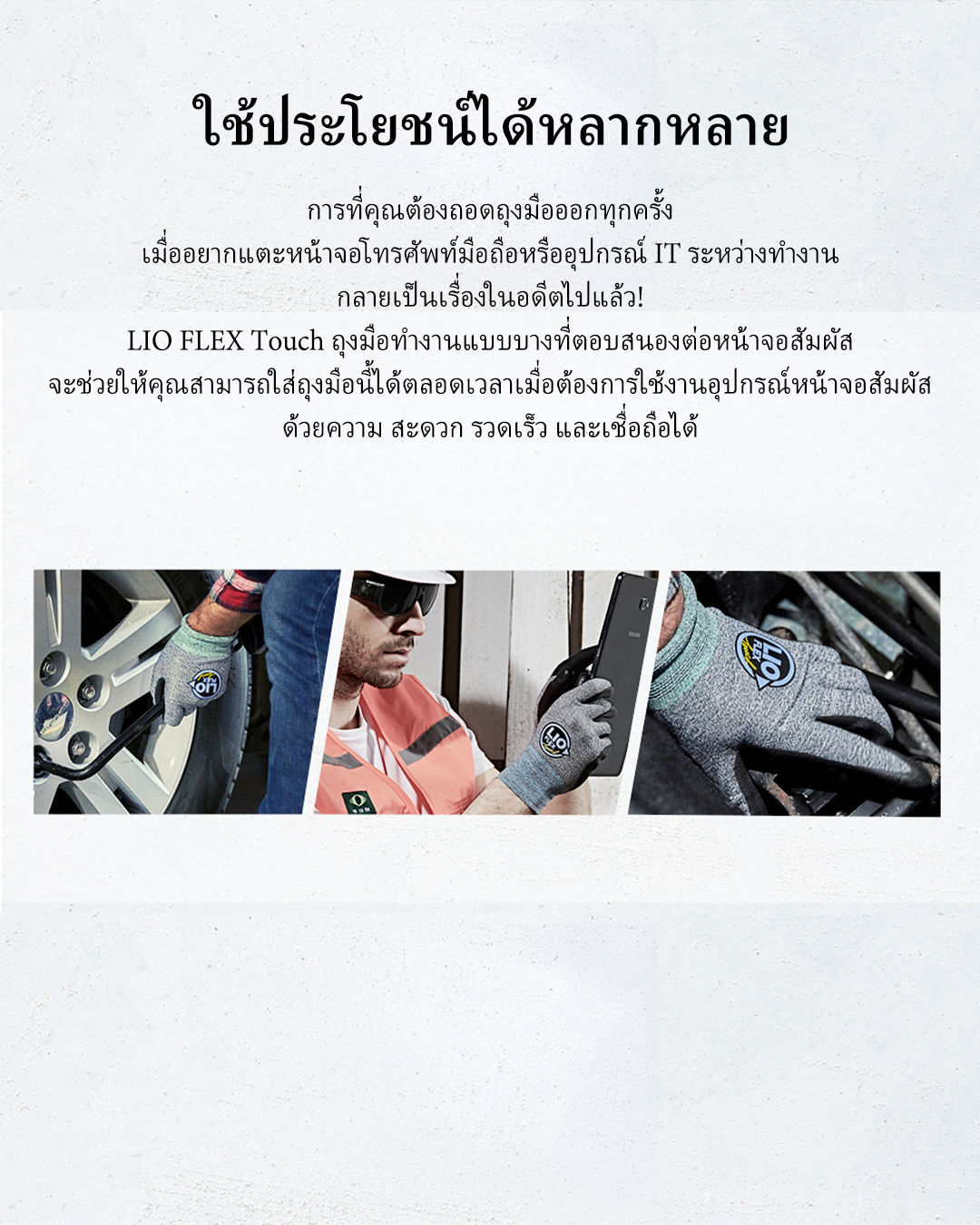 ใช้ประโยชน์ได้หลากหลาย

การที่คุณต้องถอดถุงมือออกทุกครั้ง
เมื่ออยากแตะหน้าจอโทรศัพท์มือถือหรืออุปกรณ์ IT ระหว่างทำงาน
กลายเป็นเรื่องในอดีตไปแล้ว!
LIO FLEX Touch ถุงมือทำงานแบบบางที่ตอบสนองต่อหน้าจอสัมผัส
จะช่วยให้คุณสามารถใส่ถุงมือนี้ได้ตลอดเวลาเมื่อต้องการใช้งานอุปกรณ์หน้าจอสัมผัส
ด้วยความ สะดวก รวดเร็ว และเชื่อถือได้